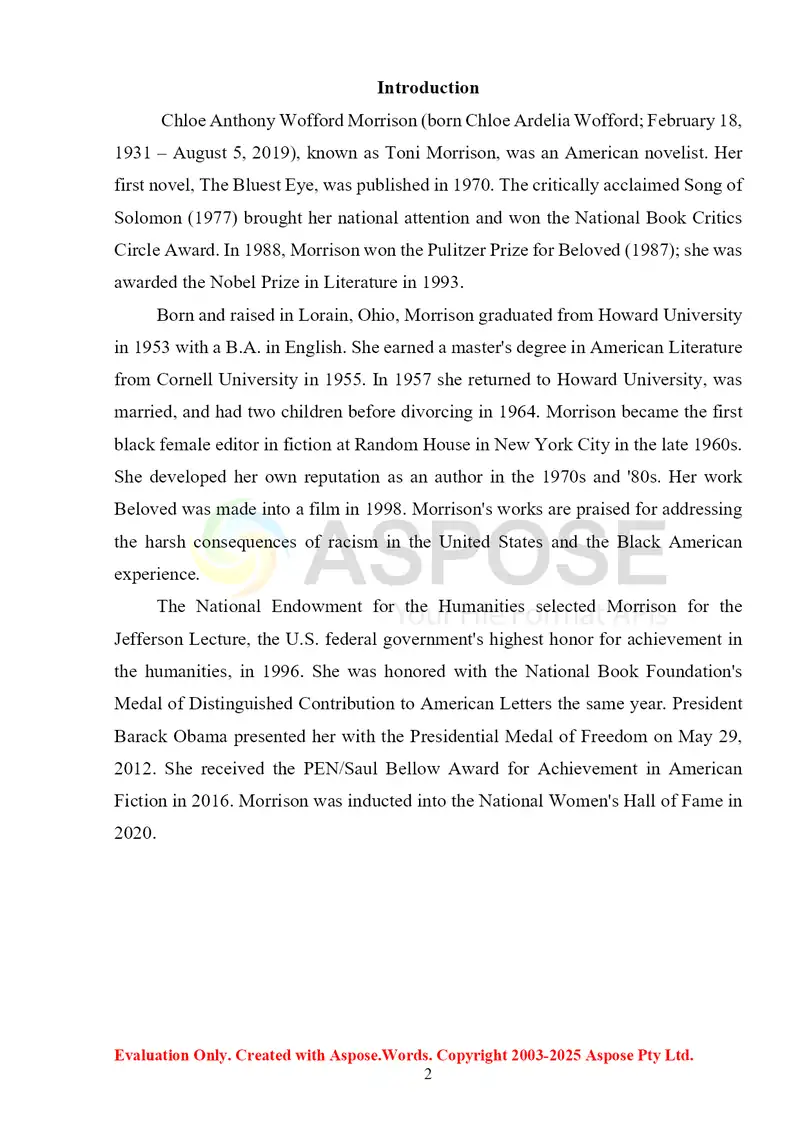 Introduction

Chloe Anthony Wofford Morrison (born Chloe Ardelia Wofford; February 18, 1931 – August 5, 2019), known as Toni Morrison, was an American novelist. Her first novel, The Bluest Eye, was published in 1970. The critically acclaimed Song of Solomon (1977) brought her national attention and won the National Book Critics Circle Award. In 1988, Morrison won the Pulitzer Prize for Beloved (1987); she was awarded the Nobel Prize in Literature in 1993.

Born and raised in Lorain, Ohio, Morrison graduated from Howard University in 1953 with a B.A. in English. She earned a master's degree in American Literature from Cornell University in 1955. In 1957 she returned to Howard University, was married, and had two children before divorcing in 1964. Morrison became the first black female editor in fiction at Random House in New York City in the late 1960s. She developed her own reputation as an author in the 1970s and '80s. Her work Beloved was made into a film in 1998. Morrison's works are praised for addressing the harsh consequences of racism in the United States and the Black American experience.

ASPOSE
Your File Format APIs

The National Endowment for the Humanities selected Morrison for the Jefferson Lecture, the U.S. federal government's highest honor for achievement in the humanities, in 1996. She was honored with the National Book Foundation's Medal of Distinguished Contribution to American Letters the same year. President Barack Obama presented her with the Presidential Medal of Freedom on May 29, 2012. She received the PEN/Saul Bellow Award for Achievement in American Fiction in 2016. Morrison was inducted into the National Women's Hall of Fame in 2020.

Evaluation Only. Created with Aspose.Words. Copyright 2003-2025 Aspose Pty Ltd.
2